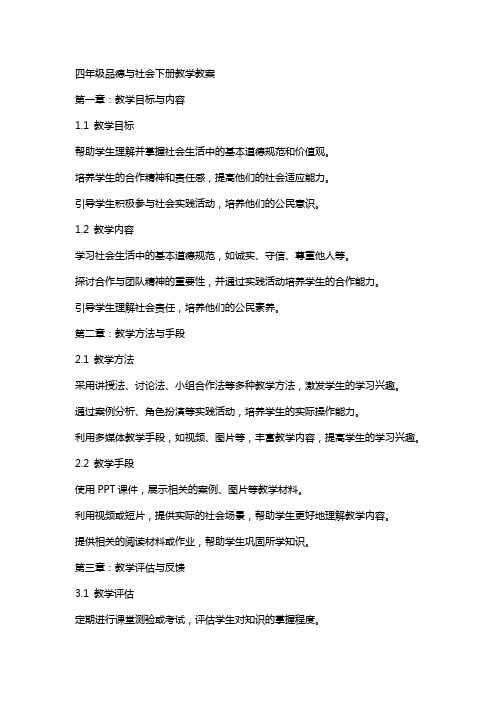 四年级品德与社会下册教学教案

第一章：教学目标与内容

1.1 教学目标

帮助学生理解并掌握社会生活中的基本道德规范和价值观。

培养学生的合作精神和责任感，提高他们的社会适应能力。

引导学生积极参与社会实践活动，培养他们的公民意识。

1.2 教学内容

学习社会生活中的基本道德规范，如诚实、守信、尊重他人等。

探讨合作与团队精神的重要性，并通过实践活动培养学生的合作能力。

引导学生理解社会责任，培养他们的公民素养。

第二章：教学方法与手段

2.1 教学方法

采用讲授法、讨论法、小组合作法等多种教学方法，激发学生的学习兴趣。

通过案例分析、角色扮演等实践活动，培养学生的实际操作能力。

利用多媒体教学手段，如视频、图片等，丰富教学内容，提高学生的学习兴趣。

2.2 教学手段

使用 PPT 课件，展示相关的案例、图片等教学材料。

利用视频或短片，提供实际的社会场景，帮助学生更好地理解教学内容。

提供相关的阅读材料或作业，帮助学生巩固所学知识。

第三章：教学评估与反馈

3.1 教学评估

定期进行课堂测验或考试，评估学生对知识的掌握程度。